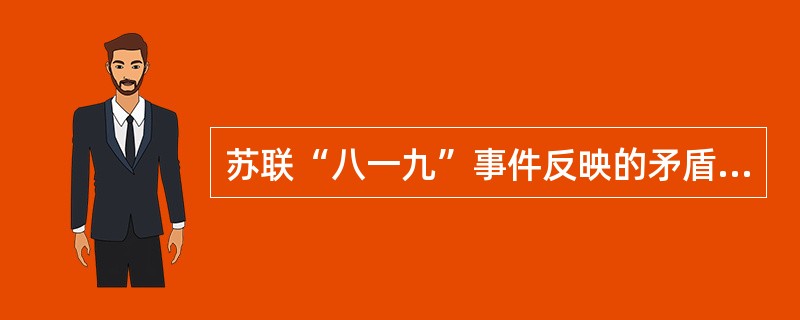 苏联“八一九”事件反映的矛盾...